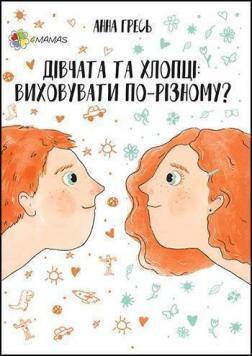 4MAMAS

АННА ГРЕСЬ

ДІВЧАТА ТА ХЛОПЦІ: ВИХОВУВАТИ ПО-РІЗНОМУ?